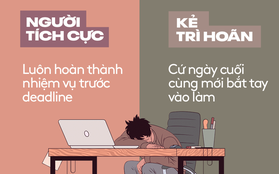 NGƯỜI TÍCH CỰC

Luôn hoàn thành nhiệm vụ trước deadline

KẺ TRÌ HOÃN

Cứ ngày cuối cùng mới bắt tay vào làm